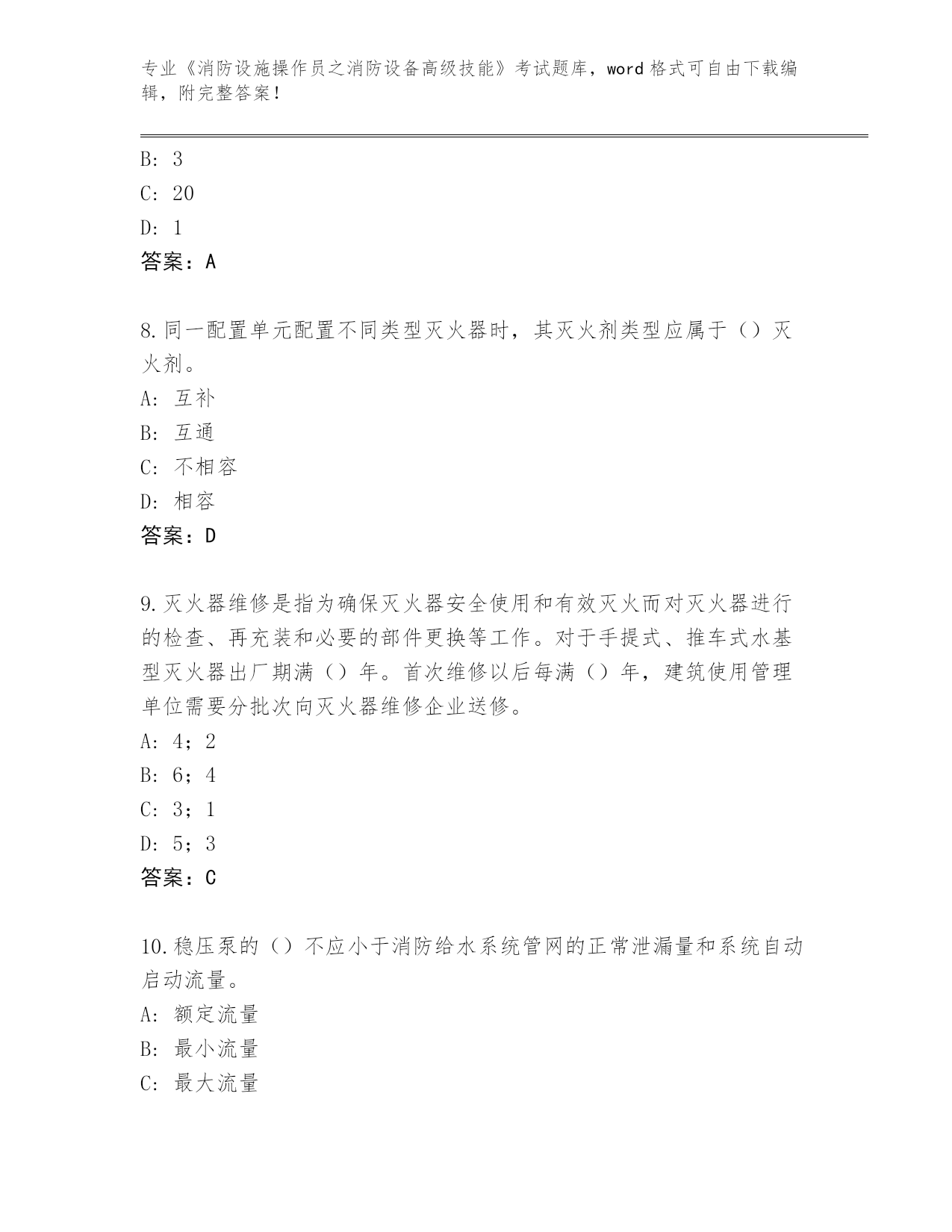 专业《消防设施操作员之消防设备高级技能》考试题库，word 格式可自由下载编辑，附完整答案！

B: 3
C: 20
D: 1
答案：A

8.同一配置单元配置不同类型灭火器时，其灭火剂类型应属于（）灭火剂。
A: 互补
B: 互通
C: 不相容
D: 相容
答案：D

9.灭火器维修是指为确保灭火器安全使用和有效灭火而对灭火器进行的检查、再充装和必要的部件更换等工作。对于手提式、推车式水基型灭火器出厂期满（）年。首次维修以后每满（）年，建筑使用管理单位需要分批次向灭火器维修企业送修。
A: 4；2
B: 6；4
C: 3；1
D: 5；3
答案：C

10.稳压泵的（）不应小于消防给水系统管网的正常泄漏量和系统自动启动流量。
A: 额定流量
B: 最小流量
C: 最大流量